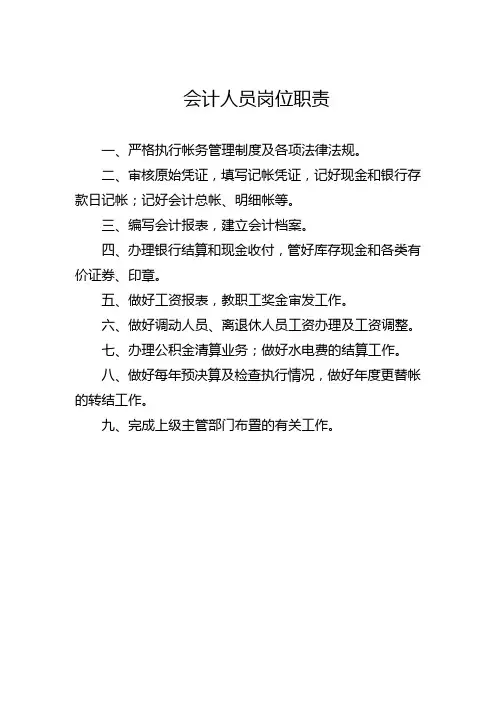 会计人员岗位职责

一、严格执行帐务管理制度及各项法律法规。

二、审核原始凭证，填写记帐凭证，记好现金和银行存款日记帐；记好会计总帐、明细帐等。

三、编写会计报表，建立会计档案。

四、办理银行结算和现金收付，管好库存现金和各类有价证券、印章。

五、做好工资报表，教职工奖金审发工作。

六、做好调动人员、离退休人员工资办理及工资调整。

七、办理公积金清算业务；做好水电费的结算工作。

八、做好每年预决算及检查执行情况，做好年度更替帐的转结工作。

九、完成上级主管部门布置的有关工作。